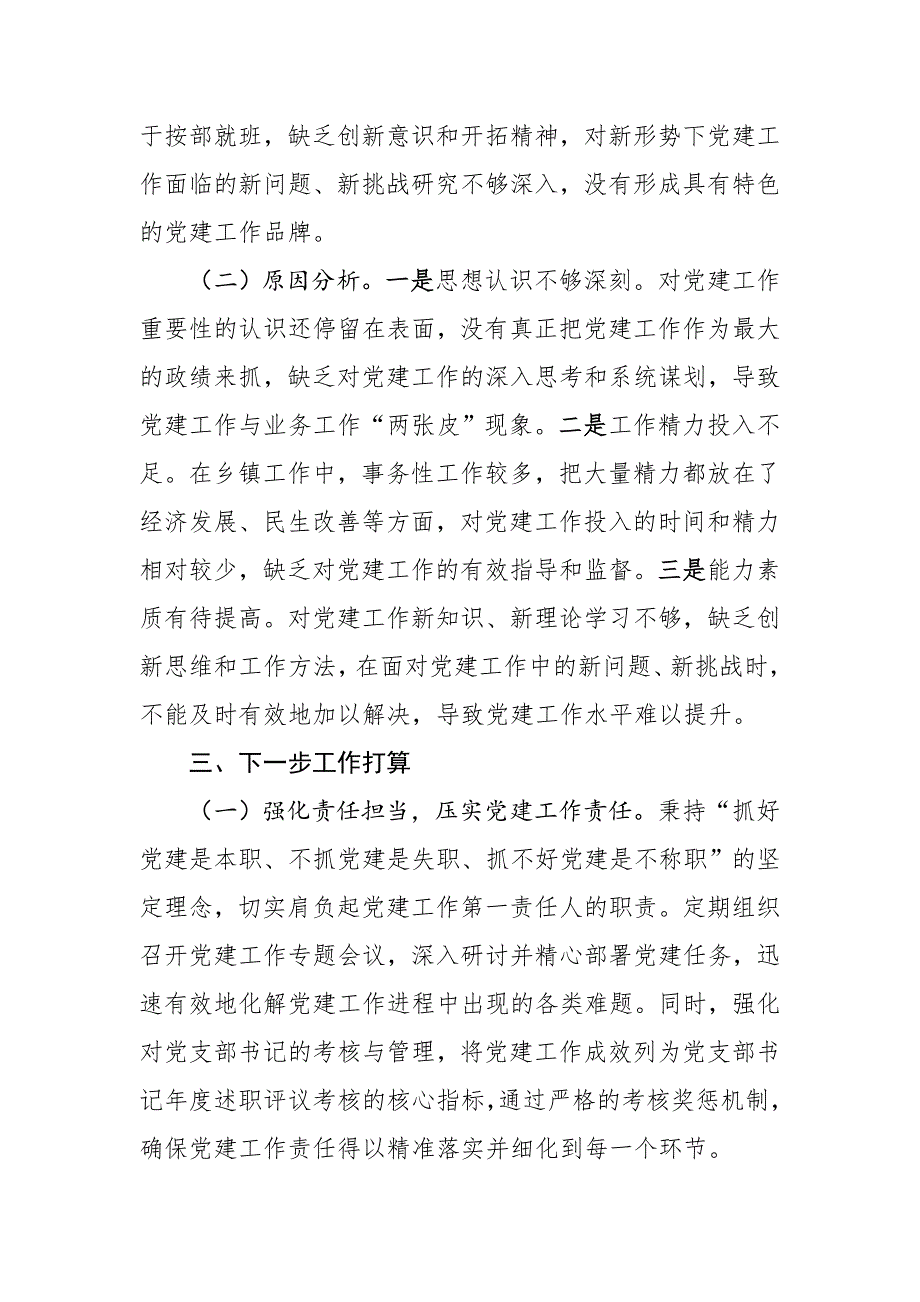 于按部就班，缺乏创新意识和开拓精神，对新形势下党建工作面临的新问题、新挑战研究不够深入，没有形成具有特色的党建工作品牌。

（二）原因分析。一是思想认识不够深刻。对党建工作重要性的认识还停留在表面，没有真正把党建工作作为最大的政绩来抓，缺乏对党建工作的深入思考和系统谋划，导致党建工作与业务工作“两张皮”现象。二是工作精力投入不足。在乡镇工作中，事务性工作较多，把大量精力都放在了经济发展、民生改善等方面，对党建工作投入的时间和精力相对较少，缺乏对党建工作的有效指导和监督。三是能力素质有待提高。对党建工作新知识、新理论学习不够，缺乏创新思维和工作方法，在面对党建工作中的新问题、新挑战时，不能及时有效地加以解决，导致党建工作水平难以提升。

三、下一步工作打算

（一）强化责任担当，压实党建工作责任。秉持“抓好党建是本职、不抓党建是失职、抓不好党建是不称职”的坚定理念，切实肩负起党建工作第一责任人的职责。定期组织召开党建工作专题会议，深入研讨并精心部署党建任务，迅速有效地化解党建工作进程中出现的各类难题。同时，强化对党支部书记的考核与管理，将党建工作成效列为党支部书记年度述职评议考核的核心指标，通过严格的考核奖惩机制，确保党建工作责任得以精准落实并细化到每一个环节。